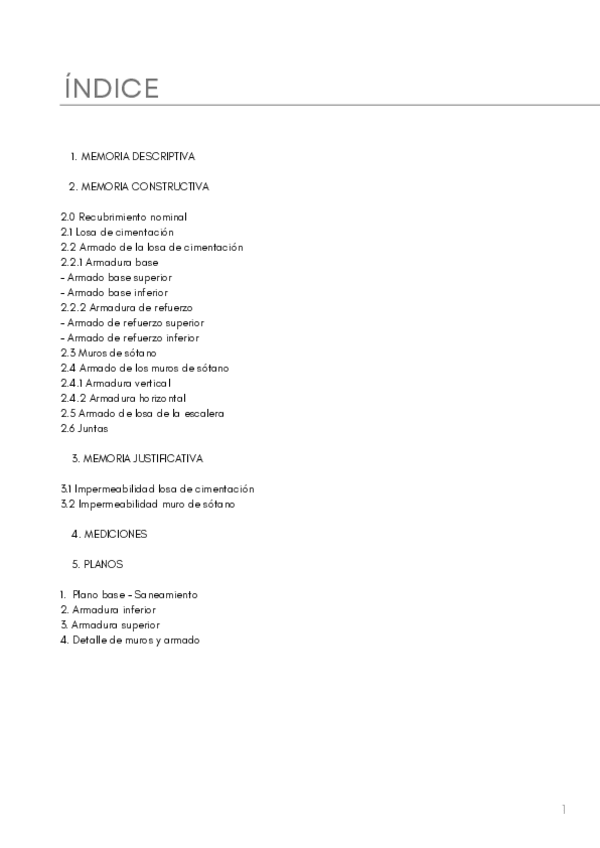 ÍNDICE

1. MEMORIA DESCRIPTIVA

2. MEMORIA CONSTRUCTIVA

2.0 Recubrimiento nominal
2.1 Losa de cimentación
2.2 Armado de la losa de cimentación
2.2.1 Armadura base
- Armado base superior
- Armado base inferior
2.2.2 Armadura de refuerzo
- Armado de refuerzo superior
- Armado de refuerzo inferior
2.3 Muros de sótano
2.4 Armado de los muros de sótano
2.4.1 Armadura vertical
2.4.2 Armadura horizontal
2.5 Armado de losa de la escalera
2.6 Juntas

3. MEMORIA JUSTIFICATIVA

3.1 Impermeabilidad losa de cimentación
3.2 Impermeabilidad muro de sótano

4. MEDICIONES

5. PLANOS

1. Plano base - Saneamiento
2. Armadura inferior
3. Armadura superior
4. Detalle de muros y armado

1